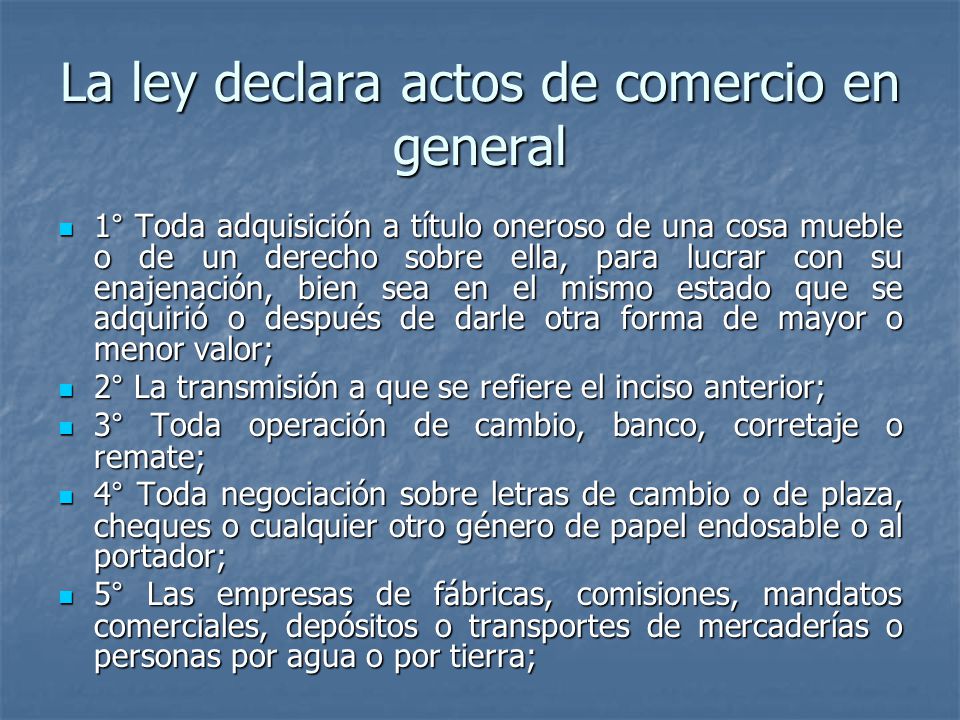 La ley declara actos de comercio en general

1° Toda adquisición a título oneroso de una cosa mueble o de un derecho sobre ella, para lucrar con su enajenación, bien sea en el mismo estado que se adquirió o después de darle otra forma de mayor o menor valor;

2° La transmisión a que se refiere el inciso anterior;

3° Toda operación de cambio, banco, corretaje o remate;

4° Toda negociación sobre letras de cambio o de plaza, cheques o cualquier otro género de papel endosable o al portador;

5° Las empresas de fábricas, comisiones, mandatos comerciales, depósitos o transportes de mercaderías o personas por agua o por tierra;